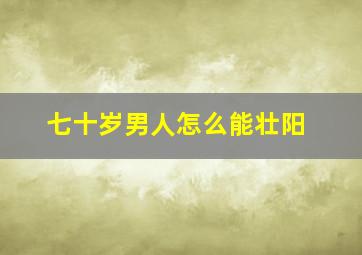 七十岁男人怎么能壮阳